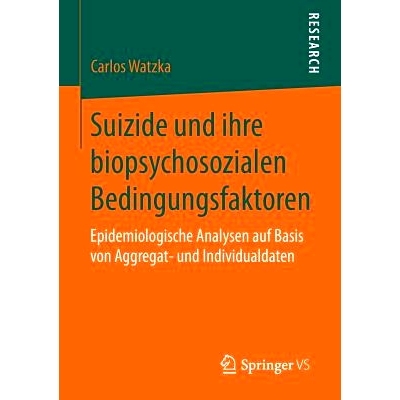 RESEARCH

Carlos Watzka

Suizide und ihre biopsychosozialen Bedingungsfaktoren

Epidemiologische Analysen auf Basis von Aggregat- und Individualdaten

Springer VS